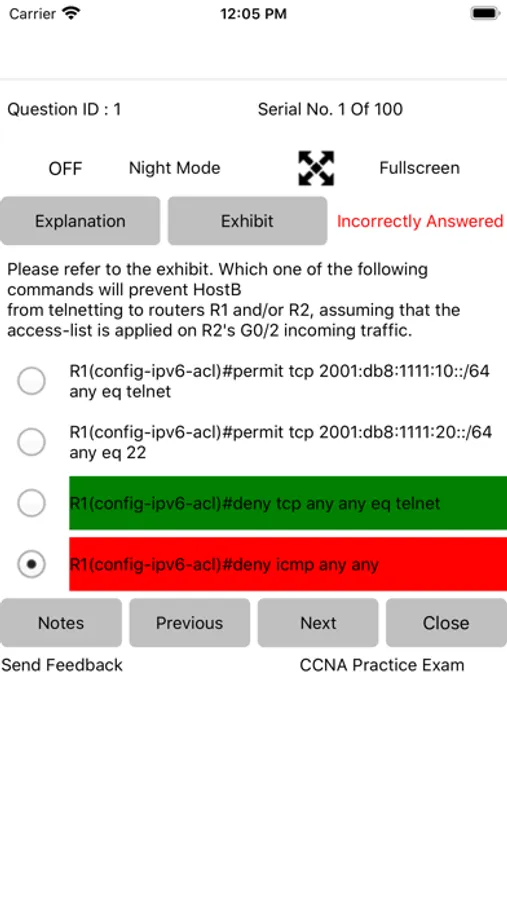 Carrier 12:05 PM

Question ID : 1 Serial No. 1 Of 100

OFF Night Mode Fullscreen

Explanation Exhibit Incorrectly Answered

Please refer to the exhibit. Which one of the following commands will prevent HostB
from telnetting to routers R1 and/or R2, assuming that the access-list is applied on R2's G0/2 incoming traffic.

R1(config-ipv6-acl)#permit tcp 2001:db8:1111:10::/64 any eq telnet

R1(config-ipv6-acl)#permit tcp 2001:db8:1111:20::/64 any eq 22

R1(config-ipv6-acl)#deny tcp any any eq telnet

R1(config-ipv6-acl)#deny icmp any any

Notes Previous Next Close

Send Feedback CCNA Practice Exam